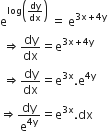 $e^{\log\left(\frac{dy}{dx}\right)} = e^{3x+4y}$

$\Rightarrow \frac{dy}{dx} = e^{3x+4y}$

$\Rightarrow \frac{dy}{dx} = e^{3x}.e^{4y}$

$\Rightarrow \frac{dy}{e^{4y}} = e^{3x}.dx$